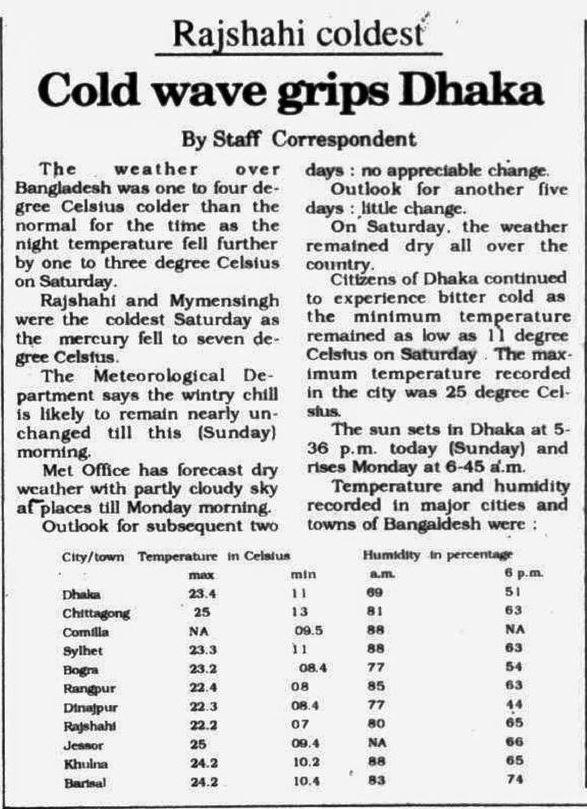 Rajshahi coldest

Cold wave grips Dhaka

By Staff Correspondent

The weather over Bangladesh was one to four degree Celsius colder than the normal for the time as the night temperature fell further by one to three degree Celsius on Saturday.

Rajshahi and Mymensingh were the coldest Saturday as the mercury fell to seven degree Celsius.

The Meteorological Department says the wintry chill is likely to remain nearly unchanged till this (Sunday) morning.

Met Office has forecast dry weather with partly cloudy sky at places till Monday morning.

Outlook for subsequent two days : no appreciable change.

Outlook for another five days : little change.

On Saturday, the weather remained dry all over the country.

Citizens of Dhaka continued to experience bitter cold as the minimum temperature remained as low as 11 degree Celsius on Saturday . The maximum temperature recorded in the city was 25 degree Celsius.

The sun sets in Dhaka at 5-36 p.m. today (Sunday) and rises Monday at 6-45 a.m.

Temperature and humidity recorded in major cities and towns of Bangaldesh were :

| City/town | Temperature in Celsius max | min | Humidity in percentage a.m. | 6 p.m. |
|---|---|---|---|---|
| Dhaka | 23.4 | 11 | 69 | 51 |
| Chittagong | 25 | 13 | 81 | 63 |
| Comilla | NA | 09.5 | 88 | NA |
| Sylhet | 23.3 | 11 | 88 | 63 |
| Bogra | 23.2 | 08.4 | 77 | 54 |
| Rangpur | 22.4 | 08 | 85 | 63 |
| Dinajpur | 22.3 | 08.4 | 77 | 44 |
| Rajshahi | 22.2 | 07 | 80 | 65 |
| Jessor | 25 | 09.4 | NA | 66 |
| Khulna | 24.2 | 10.2 | 88 | 65 |
| Barisal | 24.2 | 10.4 | 83 | 74 |